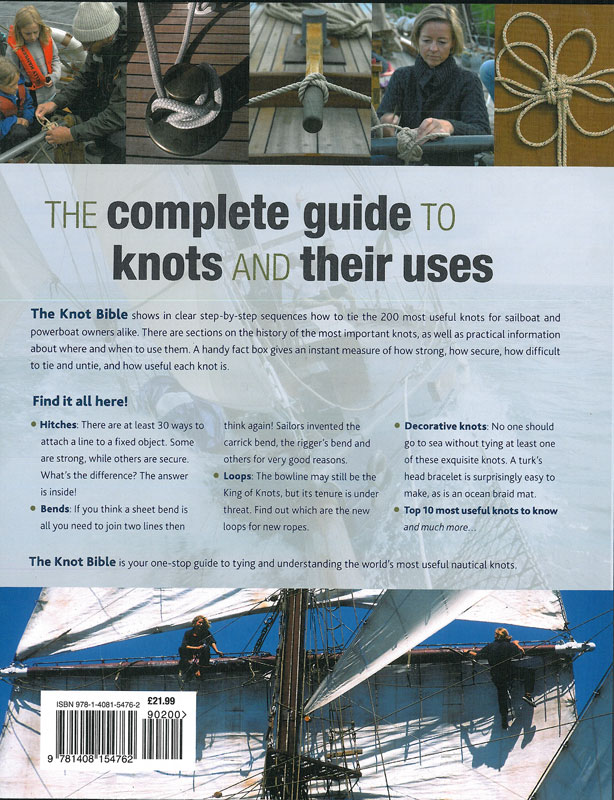 THE complete guide TO knots AND their uses

The Knot Bible shows in clear step-by-step sequences how to tie the 200 most useful knots for sailboat and powerboat owners alike. There are sections on the history of the most important knots, as well as practical information about where and when to use them. A handy fact box gives an instant measure of how strong, how secure, how difficult to tie and untie, and how useful each knot is.

Find it all here!

• Hitches: There are at least 30 ways to attach a line to a fixed object. Some are strong, while others are secure. What's the difference? The answer is inside!
• Bends: If you think a sheet bend is all you need to join two lines then think again! Sailors invented the carrick bend, the rigger's bend and others for very good reasons.
• Loops: The bowline may still be the King of Knots, but its tenure is under threat. Find out which are the new loops for new ropes.
• Decorative knots: No one should go to sea without tying at least one of these exquisite knots. A turk's head bracelet is surprisingly easy to make, as is an ocean braid mat.
• Top 10 most useful knots to know and much more...

The Knot Bible is your one-stop guide to tying and understanding the world's most useful nautical knots.

ISBN 978-1-4081-5476-2 £21.99
90200>
9 781408 154762